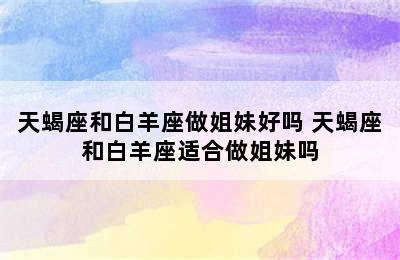 天蝎座和白羊座做姐妹好吗 天蝎座和白羊座适合做姐妹吗